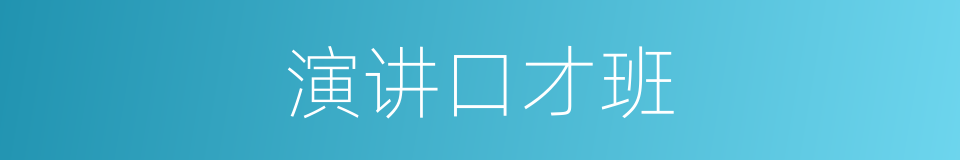 演讲口才班